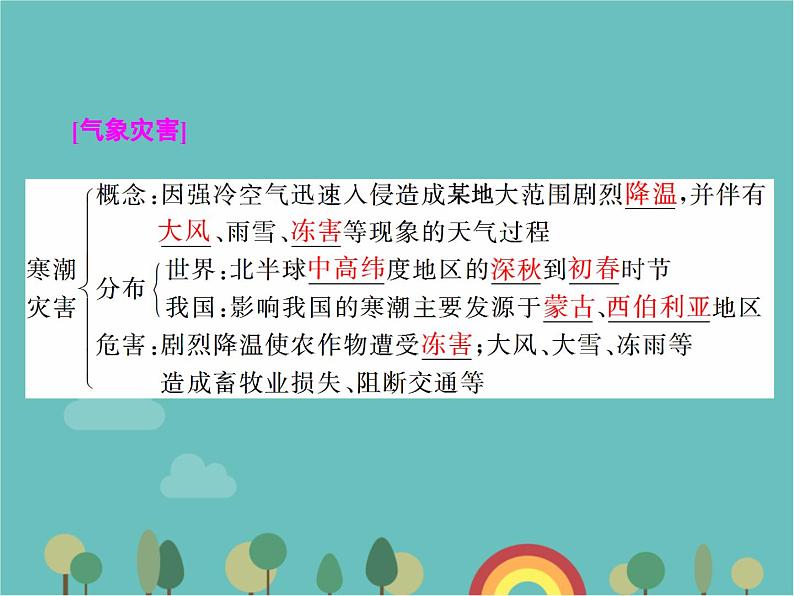 [气象灾害]

寒潮灾害

概念：因强冷空气迅速入侵造成某地大范围剧烈降温，并伴有大风、雨雪、冻害等现象的天气过程

分布

世界：北半球中高纬度地区的深秋到初春时节

我国：影响我国的寒潮主要发源于蒙古、西伯利亚地区

危害：剧烈降温使农作物遭受冻害；大风、大雪、冻雨等造成畜牧业损失、阻断交通等